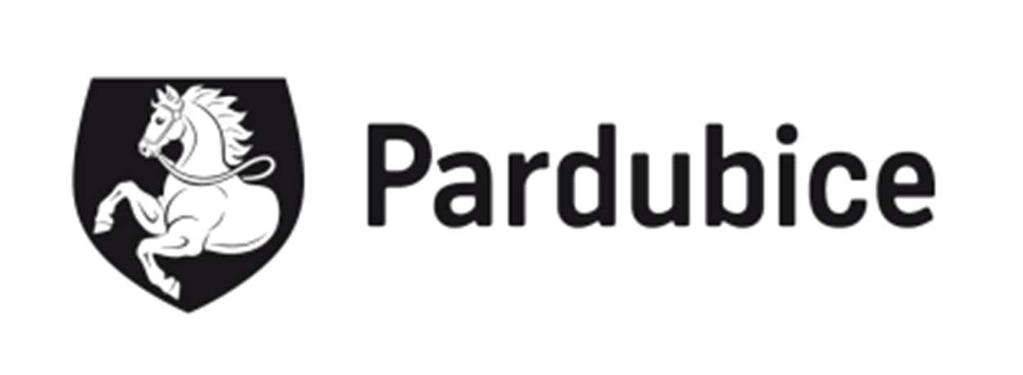 Pardubice